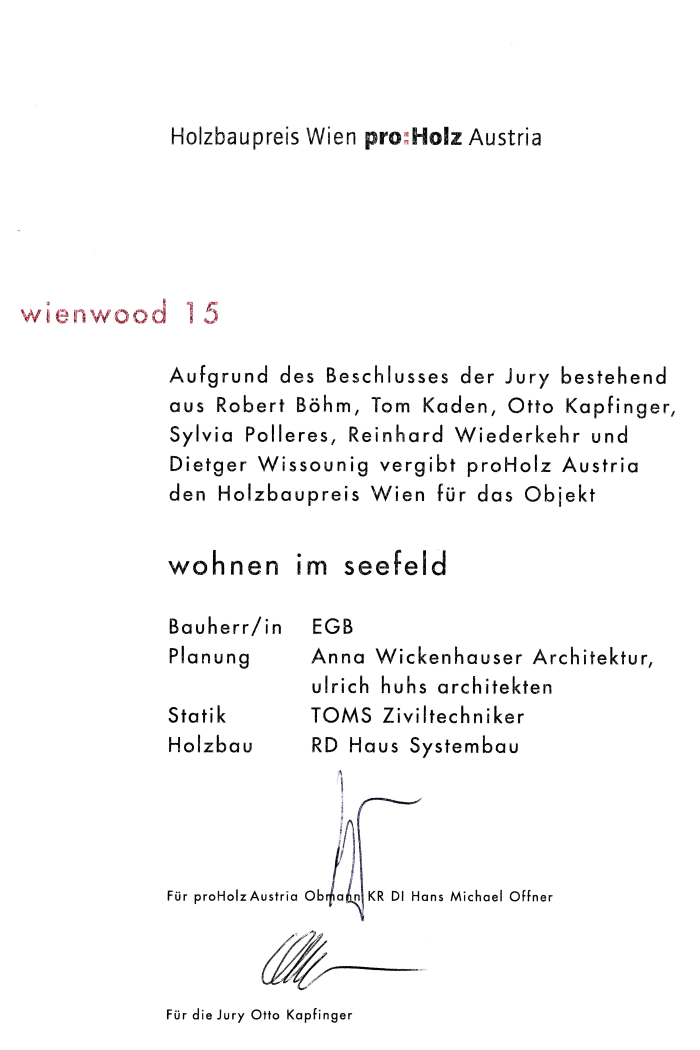 Holzbaupreis Wien pro:Holz Austria

wienwood 15

Aufgrund des Beschlusses der Jury bestehend aus Robert Böhm, Tom Kaden, Otto Kapfinger, Sylvia Polleres, Reinhard Wiederkehr und Dietger Wissounig vergibt proHolz Austria den Holzbaupreis Wien für das Objekt

wohnen im seefeld

| | |
|---|---|
| Bauherr/in | EGB |
| Planung | Anna Wickenhauser Architektur, ulrich huhs architekten |
| Statik | TOMS Ziviltechniker |
| Holzbau | RD Haus Systembau |

Für proHolz Austria Obmann KR DI Hans Michael Offner

Für die Jury Otto Kapfinger